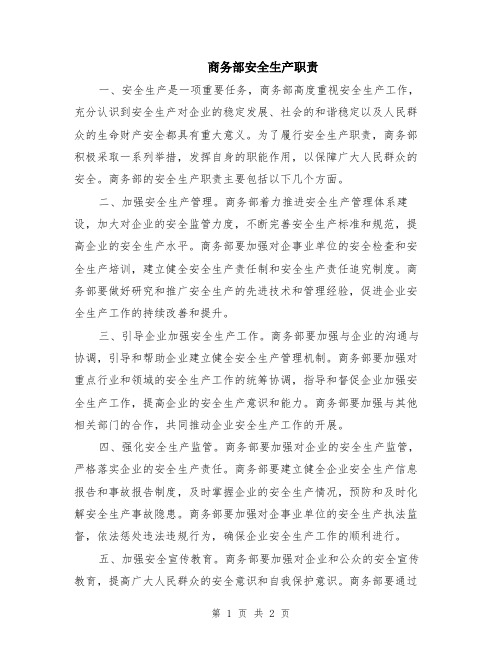 商务部安全生产职责

一、安全生产是一项重要任务，商务部高度重视安全生产工作，充分认识到安全生产对企业的稳定发展、社会的和谐稳定以及人民群众的生命财产安全都具有重大意义。为了履行安全生产职责，商务部积极采取一系列举措，发挥自身的职能作用，以保障广大人民群众的安全。商务部的安全生产职责主要包括以下几个方面。

二、加强安全生产管理。商务部着力推进安全生产管理体系建设，加大对企业的安全监管力度，不断完善安全生产标准和规范，提高企业的安全生产水平。商务部要加强对企事业单位的安全检查和安全生产培训，建立健全安全生产责任制和安全生产责任追究制度。商务部要做好研究和推广安全生产的先进技术和管理经验，促进企业安全生产工作的持续改善和提升。

三、引导企业加强安全生产工作。商务部要加强与企业的沟通与协调，引导和帮助企业建立健全安全生产管理机制。商务部要加强对重点行业和领域的安全生产工作的统筹协调，指导和督促企业加强安全生产工作，提高企业的安全生产意识和能力。商务部要加强与其他相关部门的合作，共同推动企业安全生产工作的开展。

四、强化安全生产监管。商务部要加强对企业的安全生产监管，严格落实企业的安全生产责任。商务部要建立健全企业安全生产信息报告和事故报告制度，及时掌握企业的安全生产情况，预防和及时化解安全生产事故隐患。商务部要加强对企事业单位的安全生产执法监督，依法惩处违法违规行为，确保企业安全生产工作的顺利进行。

五、加强安全宣传教育。商务部要加强对企业和公众的安全宣传教育，提高广大人民群众的安全意识和自我保护意识。商务部要通过

第 1 页 共 2 页